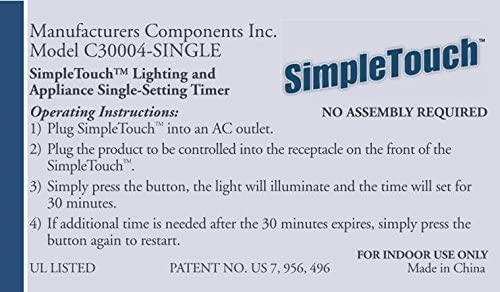 Manufacturers Components Inc.
Model C30004-SINGLE

SimpleTouch™ Lighting and Appliance Single-Setting Timer

SimpleTouch™

Operating Instructions:

NO ASSEMBLY REQUIRED

1) Plug SimpleTouch™ into an AC outlet.

2) Plug the product to be controlled into the receptacle on the front of the SimpleTouch™.

3) Simply press the button, the light will illuminate and the time will set for 30 minutes.

4) If additional time is needed after the 30 minutes expires, simply press the button again to restart.

FOR INDOOR USE ONLY

UL LISTED

PATENT NO. US 7, 956, 496

Made in China